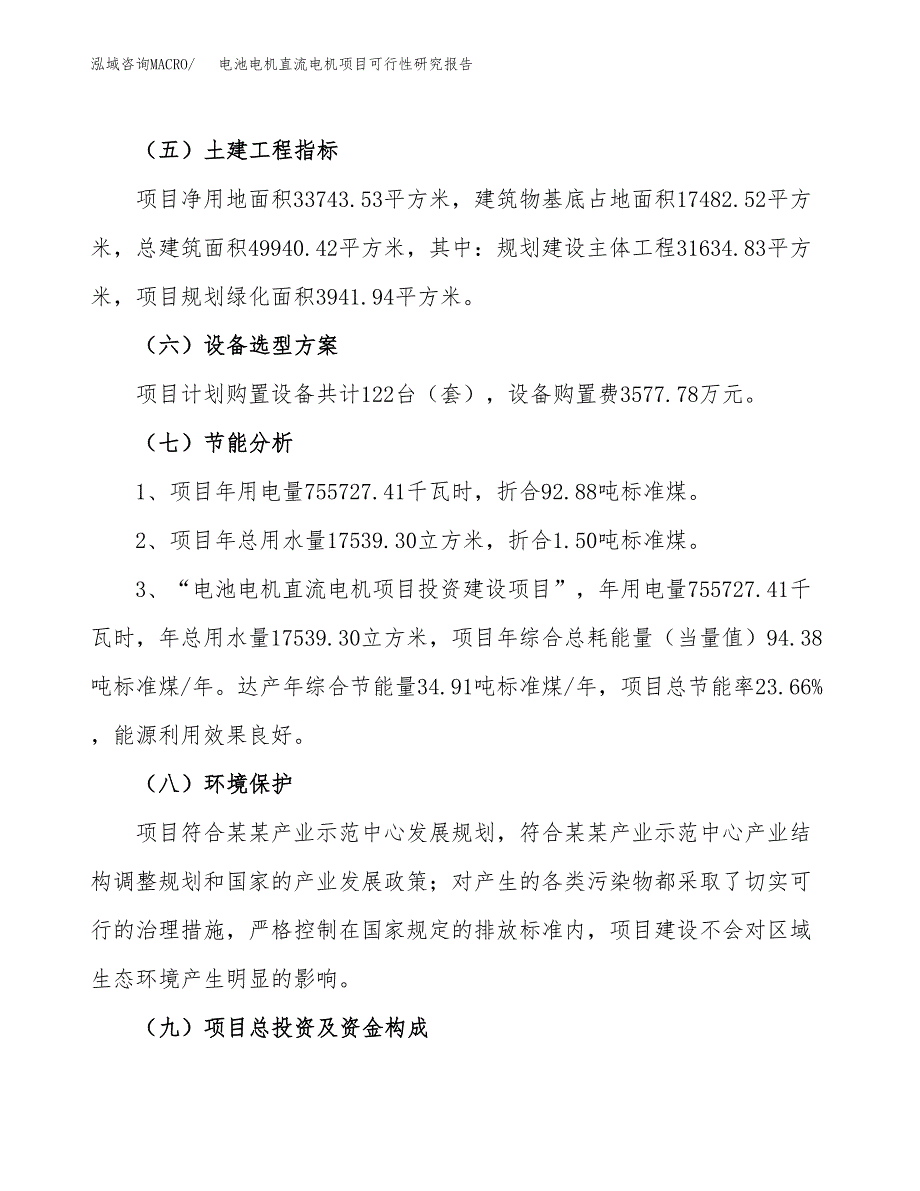 泓域咨询MACRO/　电池电机直流电机项目可行性研究报告

（五）土建工程指标

项目净用地面积33743.53平方米，建筑物基底占地面积17482.52平方米，总建筑面积49940.42平方米，其中：规划建设主体工程31634.83平方米，项目规划绿化面积3941.94平方米。

（六）设备选型方案

项目计划购置设备共计122台（套），设备购置费3577.78万元。

（七）节能分析

1、项目年用电量755727.41千瓦时，折合92.88吨标准煤。

2、项目年总用水量17539.30立方米，折合1.50吨标准煤。

3、“电池电机直流电机项目投资建设项目”，年用电量755727.41千瓦时，年总用水量17539.30立方米，项目年综合总耗能量（当量值）94.38吨标准煤/年。达产年综合节能量34.91吨标准煤/年，项目总节能率23.66%，能源利用效果良好。

（八）环境保护

项目符合某某产业示范中心发展规划，符合某某产业示范中心产业结构调整规划和国家的产业发展政策；对产生的各类污染物都采取了切实可行的治理措施，严格控制在国家规定的排放标准内，项目建设不会对区域生态环境产生明显的影响。

（九）项目总投资及资金构成